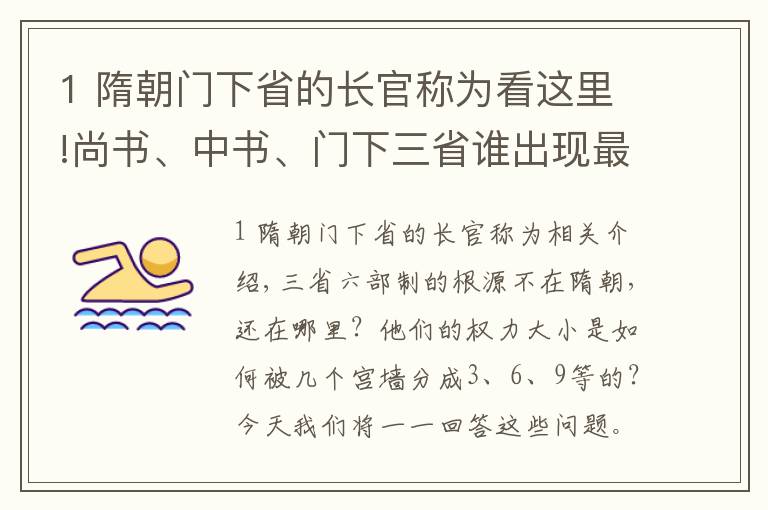 1 隋朝门下省的长官称为看这里!尚书、中书、门下三省谁出现最

1 隋朝门下省的长官称为相关介绍，三省六部制的根源不在隋朝，还在哪里？他们的权力大小是如何被几个宫墙分成3、6、9等的？今天我们将一一回答这些问题。